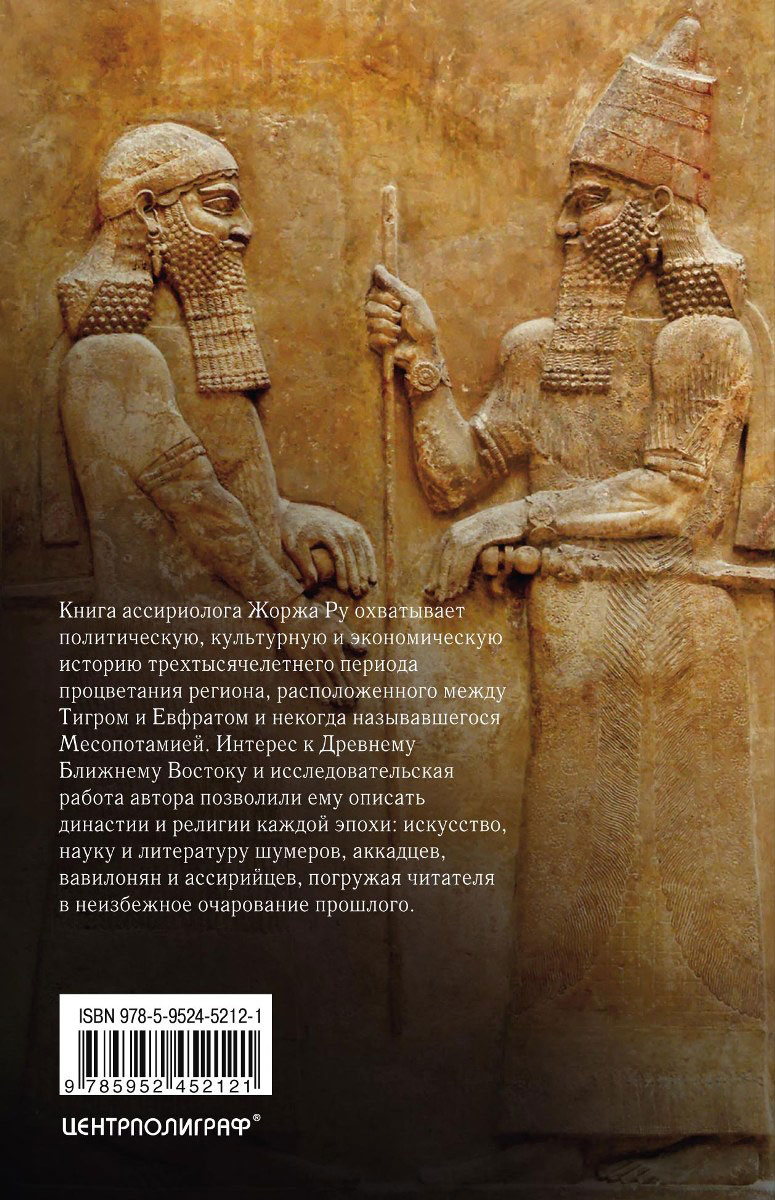 Книга ассириолога Жоржа Ру охватывает политическую, культурную и экономическую историю трехтысячелетнего периода процветания региона, расположенного между Тигром и Евфратом и некогда называвшегося Месопотамией. Интерес к Древнему Ближнему Востоку и исследовательская работа автора позволили ему описать династии и религии каждой эпохи: искусство, науку и литературу шумеров, аккадцев, вавилонян и ассирийцев, погружая читателя в неизбежное очарование прошлого.

ISBN 978-5-9524-5212-1

9 785952 452121

ЦЕНТРПОЛИГРАФ®